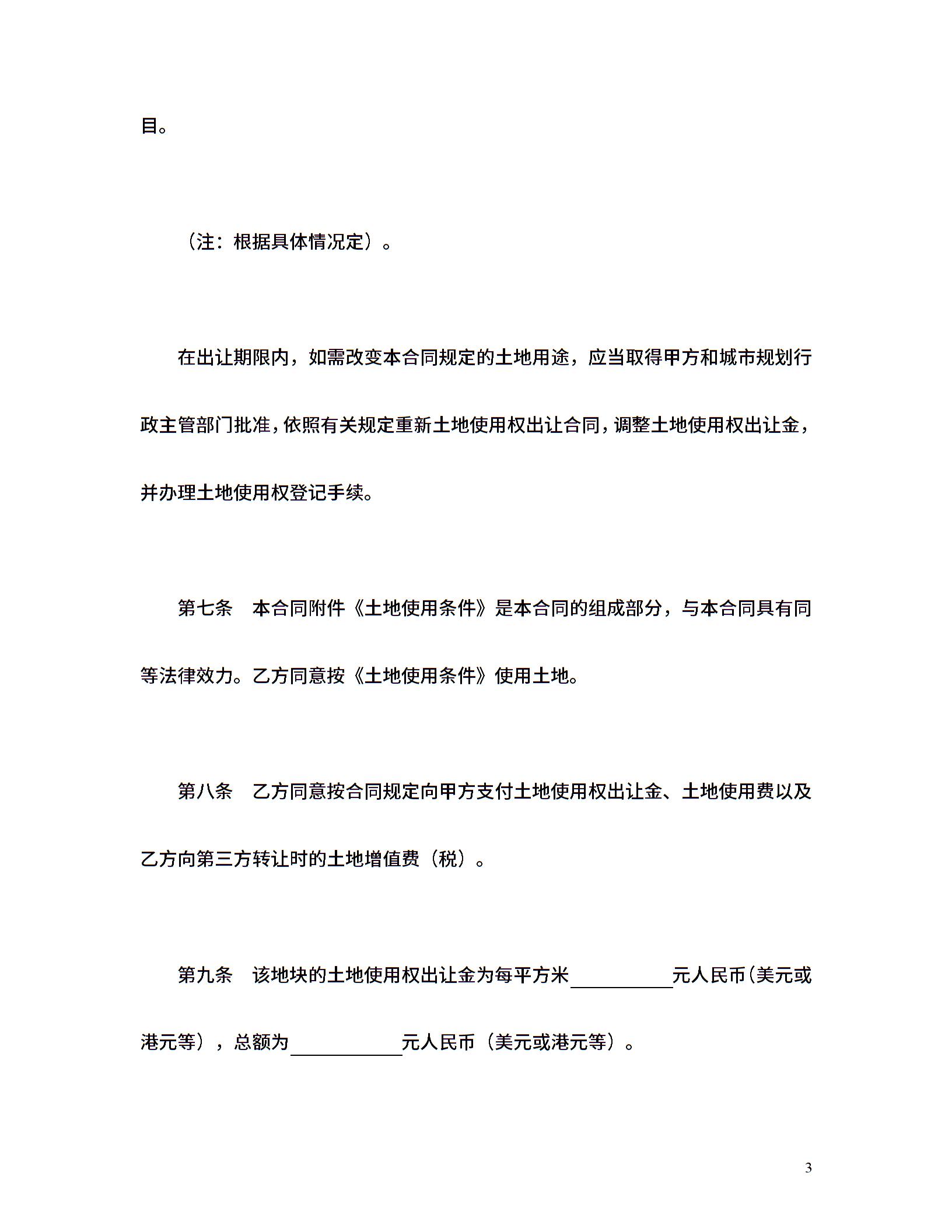 目。

（注：根据具体情况定）。

在出让期限内，如需改变本合同规定的土地用途，应当取得甲方和城市规划行政主管部门批准，依照有关规定重新土地使用权出让合同，调整土地使用权出让金，并办理土地使用权登记手续。

第七条　本合同附件《土地使用条件》是本合同的组成部分，与本合同具有同等法律效力。乙方同意按《土地使用条件》使用土地。

第八条　乙方同意按合同规定向甲方支付土地使用权出让金、土地使用费以及乙方向第三方转让时的土地增值费（税）。

第九条　该地块的土地使用权出让金为每平方米__________元人民币（美元或港元等），总额为__________元人民币（美元或港元等）。

3